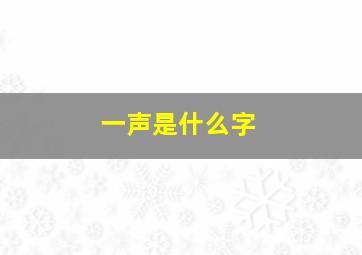 一声是什么字